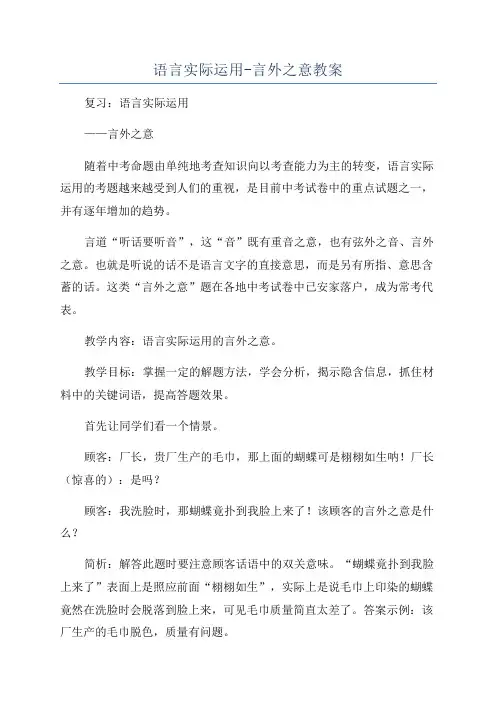 语言实际运用-言外之意教案

复习：语言实际运用

——言外之意

随着中考命题由单纯地考查知识向以考查能力为主的转变，语言实际运用的考题越来越受到人们的重视，是目前中考试卷中的重点试题之一，并有逐年增加的趋势。

言道“听话要听音”，这“音”既有重音之意，也有弦外之音、言外之意。也就是听说的话不是语言文字的直接意思，而是另有所指、意思含蓄的话。这类“言外之意”题在各地中考试卷中已安家落户，成为常考代表。

教学内容：语言实际运用的言外之意。

教学目标：掌握一定的解题方法，学会分析，揭示隐含信息，抓住材料中的关键词语，提高答题效果。

首先让同学们看一个情景。

顾客：厂长，贵厂生产的毛巾，那上面的蝴蝶可是栩栩如生呐！厂长（惊喜的）：是吗？

顾客：我洗脸时，那蝴蝶竟扑到我脸上来了！该顾客的言外之意是什么？

简析：解答此题时要注意顾客话语中的双关意味。“蝴蝶竟扑到我脸上来了”表面上是照应前面“栩栩如生”，实际上是说毛巾上印染的蝴蝶竟然在洗脸时会脱落到脸上来，可见毛巾质量简直太差了。答案示例：该厂生产的毛巾脱色，质量有问题。